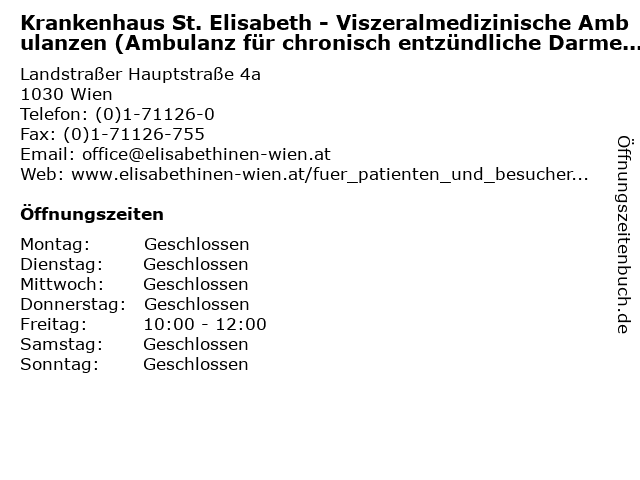 Krankenhaus St. Elisabeth - Viszeralmedizinische Ambulanzen (Ambulanz für chronisch entzündliche Darme...

Landstraßer Hauptstraße 4a
1030 Wien
Telefon: (0)1-71126-0
Fax: (0)1-71126-755
Email: office@elisabethinen-wien.at
Web: www.elisabethinen-wien.at/fuer_patienten_und_besucher...

Öffnungszeiten

Montag: Geschlossen
Dienstag: Geschlossen
Mittwoch: Geschlossen
Donnerstag: Geschlossen
Freitag: 10:00 - 12:00
Samstag: Geschlossen
Sonntag: Geschlossen

Öffnungszeitenbuch.de